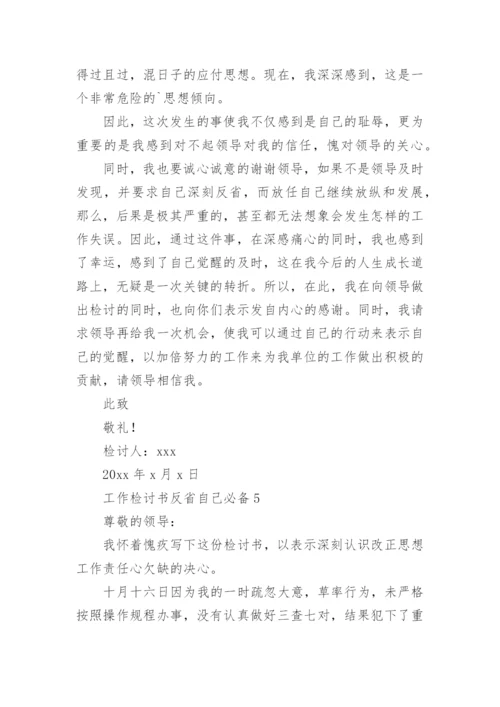 得过且过，混日子的应付思想。现在，我深深感到，这是一个非常危险的`思想倾向。

因此，这次发生的事使我不仅感到是自己的耻辱，更为重要的是我感到对不起领导对我的信任，愧对领导的关心。

同时，我也要诚心诚意的谢谢领导，如果不是领导及时发现，并要求自己深刻反省，而放任自己继续放纵和发展，那么，后果是极其严重的，甚至都无法想象会发生怎样的工作失误。因此，通过这件事，在深感痛心的同时，我也感到了幸运，感到了自己觉醒的及时，这在我今后的人生成长道路上，无疑是一次关键的转折。所以，在此，我在向领导做出检讨的同时，也向你们表示发自内心的感谢。同时，我请求领导再给我一次机会，使我可以通过自己的行动来表示自己的觉醒，以加倍努力的工作来为我单位的工作做出积极的贡献，请领导相信我。

此致

敬礼！

检讨人：xxx

20xx 年 x 月 x 日

工作检讨书反省自己必备 5

尊敬的领导：

我怀着愧疚写下这份检讨书，以表示深刻认识改正思想工作责任心欠缺的决心。

十月十六日因为我的一时疏忽大意，草率行为，未严格按照操作规程办事，没有认真做好三查七对，结果犯下了重